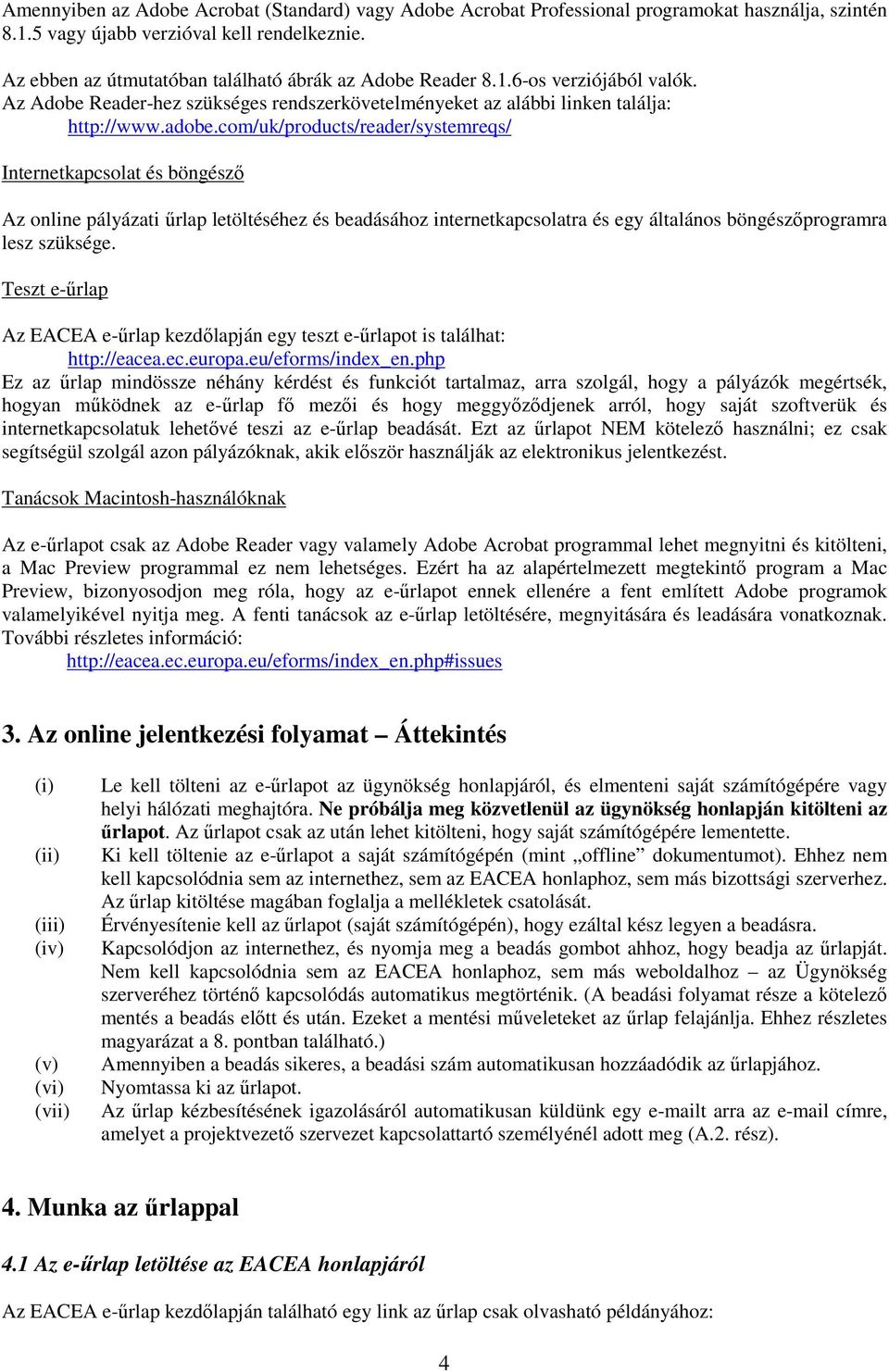 Amennyiben az Adobe Acrobat (Standard) vagy Adobe Acrobat Professional programokat használja, szintén 8.1.5 vagy újabb verzióval kell rendelkeznie.

Az ebben az útmutatóban található ábrák az Adobe Reader 8.1.6-os verziójából valók. Az Adobe Reader-hez szükséges rendszerkövetelményeket az alábbi linken találja:
http://www.adobe.com/uk/products/reader/systemreqs/

Internetkapcsolat és böngésző

Az online pályázati űrlap letöltéséhez és beadásához internetkapcsolatra és egy általános böngészőprogramra lesz szüksége.

Teszt e-űrlap

Az EACEA e-űrlap kezdőlapján egy teszt e-űrlapot is találhat:
http://eacea.ec.europa.eu/eforms/index_en.php
Ez az űrlap mindössze néhány kérdést és funkciót tartalmaz, arra szolgál, hogy a pályázók megértsék, hogyan működnek az e-űrlap fő mezői és hogy meggyőződjenek arról, hogy saját szoftverük és internetkapcsolatuk lehetővé teszi az e-űrlap beadását. Ezt az űrlapot NEM kötelező használni; ez csak segítségül szolgál azon pályázóknak, akik először használják az elektronikus jelentkezést.

Tanácsok Macintosh-használóknak

Az e-űrlapot csak az Adobe Reader vagy valamely Adobe Acrobat programmal lehet megnyitni és kitölteni, a Mac Preview programmal ez nem lehetséges. Ezért ha az alapértelmezett megtekintő program a Mac Preview, bizonyosodjon meg róla, hogy az e-űrlapot ennek ellenére a fent említett Adobe programok valamelyikével nyitja meg. A fenti tanácsok az e-űrlap letöltésére, megnyitására és leadására vonatkoznak. További részletes információ:
http://eacea.ec.europa.eu/eforms/index_en.php#issues

3. Az online jelentkezési folyamat – Áttekintés

(i) Le kell tölteni az e-űrlapot az ügynökség honlapjáról, és elmenteni saját számítógépére vagy helyi hálózati meghajtóra. Ne próbálja meg közvetlenül az ügynökség honlapján kitölteni az űrlapot. Az űrlapot csak az után lehet kitölteni, hogy saját számítógépére lementette.
(ii) Ki kell töltenie az e-űrlapot a saját számítógépén (mint „offline” dokumentumot). Ehhez nem kell kapcsolódnia sem az internethez, sem az EACEA honlaphoz, sem más bizottsági szerverhez. Az űrlap kitöltése magában foglalja a mellékletek csatolását.
(iii) Érvényesítenie kell az űrlapot (saját számítógépén), hogy ezáltal kész legyen a beadásra.
(iv) Kapcsolódjon az internethez, és nyomja meg a beadás gombot ahhoz, hogy beadja az űrlapját. Nem kell kapcsolódnia sem az EACEA honlaphoz, sem más weboldalhoz – az Ügynökség szerveréhez történő kapcsolódás automatikus megtörténik. (A beadási folyamat része a kötelező mentés a beadás előtt és után. Ezeket a mentési műveleteket az űrlap felajánlja. Ehhez részletes magyarázat a 8. pontban található.)
(v) Amennyiben a beadás sikeres, a beadási szám automatikusan hozzáadódik az űrlapjához.
(vi) Nyomtassa ki az űrlapot.
(vii) Az űrlap kézbesítésének igazolásáról automatikusan küldünk egy e-mailt arra az e-mail címre, amelyet a projektvezető szervezet kapcsolattartó személyénél adott meg (A.2. rész).

4. Munka az űrlappal

4.1 Az e-űrlap letöltése az EACEA honlapjáról

Az EACEA e-űrlap kezdőlapján található egy link az űrlap csak olvasható példányához:

4